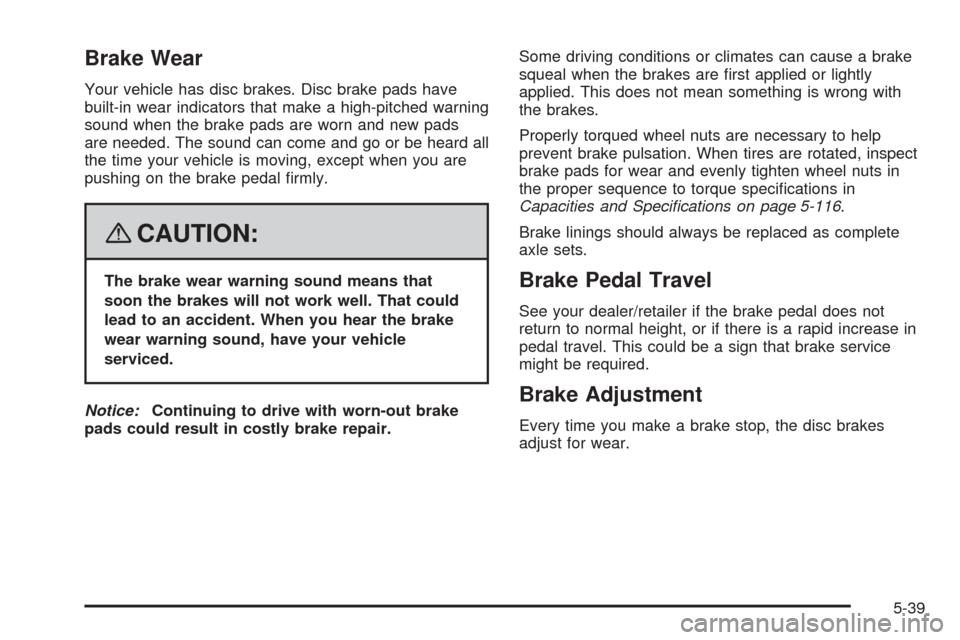 Brake Wear

Your vehicle has disc brakes. Disc brake pads have built-in wear indicators that make a high-pitched warning sound when the brake pads are worn and new pads are needed. The sound can come and go or be heard all the time your vehicle is moving, except when you are pushing on the brake pedal firmly.

CAUTION:

The brake wear warning sound means that soon the brakes will not work well. That could lead to an accident. When you hear the brake wear warning sound, have your vehicle serviced.

Notice: Continuing to drive with worn-out brake pads could result in costly brake repair.

Some driving conditions or climates can cause a brake squeal when the brakes are first applied or lightly applied. This does not mean something is wrong with the brakes.

Properly torqued wheel nuts are necessary to help prevent brake pulsation. When tires are rotated, inspect brake pads for wear and evenly tighten wheel nuts in the proper sequence to torque specifications in Capacities and Specifications on page 5-116.

Brake linings should always be replaced as complete axle sets.

Brake Pedal Travel

See your dealer/retailer if the brake pedal does not return to normal height, or if there is a rapid increase in pedal travel. This could be a sign that brake service might be required.

Brake Adjustment

Every time you make a brake stop, the disc brakes adjust for wear.

5-39

carmanualsonline.info